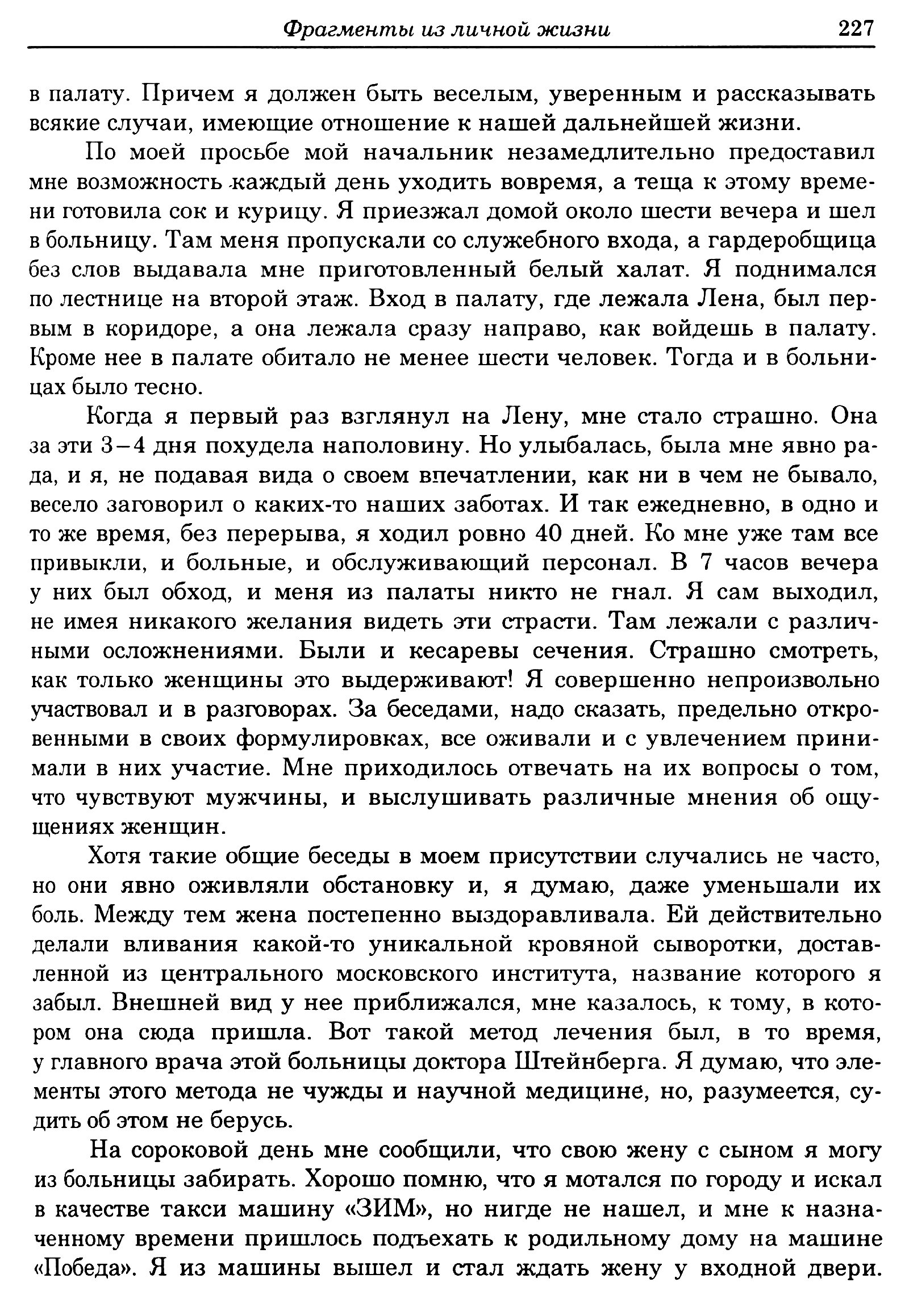 Фрагменты из личной жизни 227

в палату. Причем я должен быть веселым, уверенным и рассказывать всякие случаи, имеющие отношение к нашей дальнейшей жизни.

По моей просьбе мой начальник незамедлительно предоставил мне возможность каждый день уходить вовремя, а теща к этому времени готовила сок и курицу. Я приезжал домой около шести вечера и шел в больницу. Там меня пропускали со служебного входа, а гардеробщица без слов выдавала мне приготовленный белый халат. Я поднимался по лестнице на второй этаж. Вход в палату, где лежала Лена, был первым в коридоре, а она лежала сразу направо, как войдешь в палату. Кроме нее в палате обитало не менее шести человек. Тогда и в больницах было тесно.

Когда я первый раз взглянул на Лену, мне стало страшно. Она за эти 3–4 дня похудела наполовину. Но улыбалась, была мне явно рада, и я, не подавая вида о своем впечатлении, как ни в чем не бывало, весело заговорил о каких-то наших заботах. И так ежедневно, в одно и то же время, без перерыва, я ходил ровно 40 дней. Ко мне уже там все привыкли, и больные, и обслуживающий персонал. В 7 часов вечера у них был обход, и меня из палаты никто не гнал. Я сам выходил, не имея никакого желания видеть эти страсти. Там лежали с различными осложнениями. Были и кесаревы сечения. Страшно смотреть, как только женщины это выдерживают! Я совершенно непроизвольно участвовал и в разговорах. За беседами, надо сказать, предельно откровенными в своих формулировках, все оживали и с увлечением принимали в них участие. Мне приходилось отвечать на их вопросы о том, что чувствуют мужчины, и выслушивать различные мнения об ощущениях женщин.

Хотя такие общие беседы в моем присутствии случались не часто, но они явно оживляли обстановку и, я думаю, даже уменьшали их боль. Между тем жена постепенно выздоравливала. Ей действительно делали вливания какой-то уникальной кровяной сыворотки, доставленной из центрального московского института, название которого я забыл. Внешней вид у нее приближался, мне казалось, к тому, в котором она сюда пришла. Вот такой метод лечения был, в то время, у главного врача этой больницы доктора Штейнберга. Я думаю, что элементы этого метода не чужды и научной медицине, но, разумеется, судить об этом не берусь.

На сороковой день мне сообщили, что свою жену с сыном я могу из больницы забирать. Хорошо помню, что я мотался по городу и искал в качестве такси машину «ЗИМ», но нигде не нашел, и мне к назначенному времени пришлось подъехать к родильному дому на машине «Победа». Я из машины вышел и стал ждать жену у входной двери.